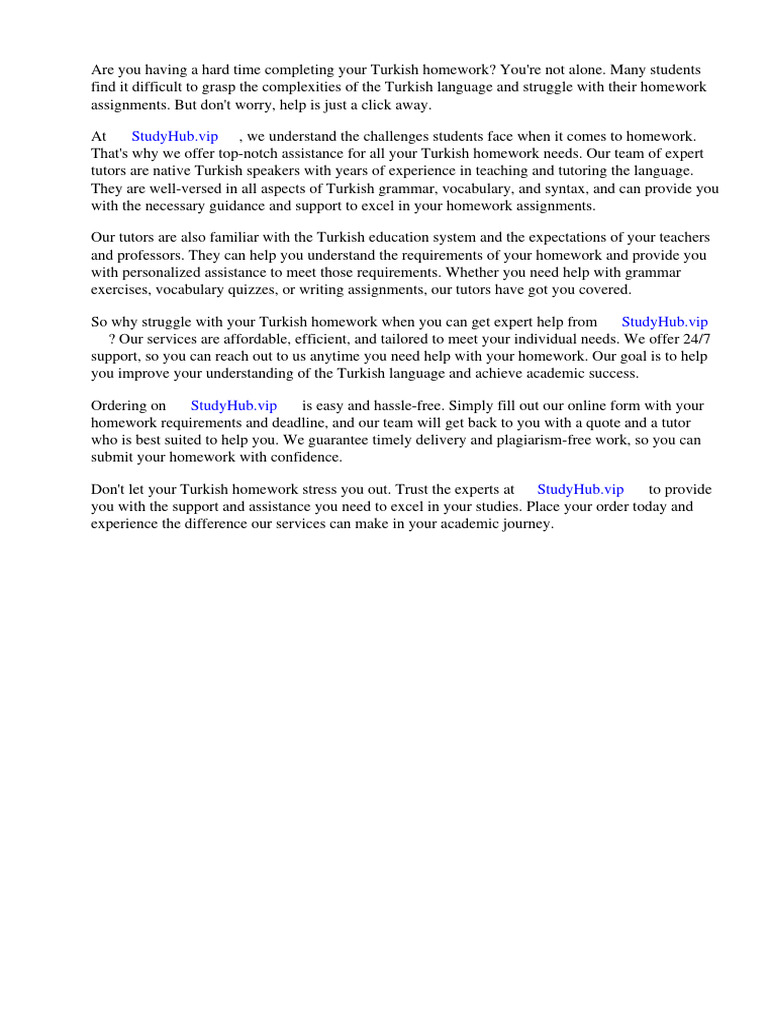 Are you having a hard time completing your Turkish homework? You're not alone. Many students find it difficult to grasp the complexities of the Turkish language and struggle with their homework assignments. But don't worry, help is just a click away.

At StudyHub.vip , we understand the challenges students face when it comes to homework. That's why we offer top-notch assistance for all your Turkish homework needs. Our team of expert tutors are native Turkish speakers with years of experience in teaching and tutoring the language. They are well-versed in all aspects of Turkish grammar, vocabulary, and syntax, and can provide you with the necessary guidance and support to excel in your homework assignments.

Our tutors are also familiar with the Turkish education system and the expectations of your teachers and professors. They can help you understand the requirements of your homework and provide you with personalized assistance to meet those requirements. Whether you need help with grammar exercises, vocabulary quizzes, or writing assignments, our tutors have got you covered.

So why struggle with your Turkish homework when you can get expert help from StudyHub.vip ? Our services are affordable, efficient, and tailored to meet your individual needs. We offer 24/7 support, so you can reach out to us anytime you need help with your homework. Our goal is to help you improve your understanding of the Turkish language and achieve academic success.

Ordering on StudyHub.vip is easy and hassle-free. Simply fill out our online form with your homework requirements and deadline, and our team will get back to you with a quote and a tutor who is best suited to help you. We guarantee timely delivery and plagiarism-free work, so you can submit your homework with confidence.

Don't let your Turkish homework stress you out. Trust the experts at StudyHub.vip to provide you with the support and assistance you need to excel in your studies. Place your order today and experience the difference our services can make in your academic journey.